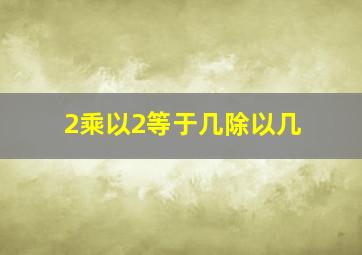 2乘以2等于几除以几